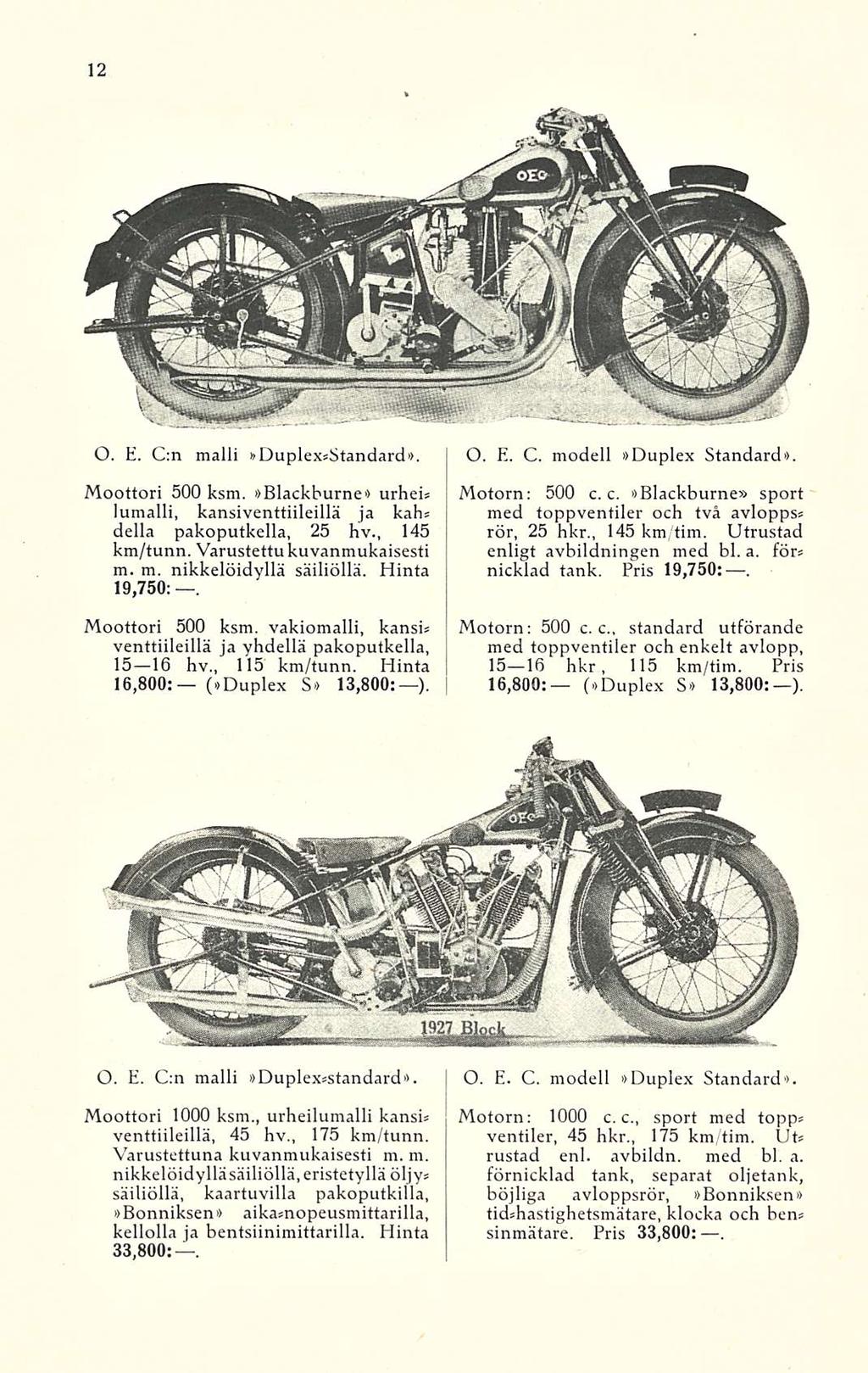 12

OEC

O. E. C:n malli »Duplex-Standard».

Moottori 500 ksm. »Blackburne» urheilumalli, kansiventtiileillä ja kahdella pakoputkella, 25 hv., 145 km/tunn. Varustettu kuvanmukaisesti m. m. nikkelöidyllä säiliöllä. Hinta 19,750: —.

Moottori 500 ksm. vakiomalli, kansiventtiileillä ja yhdellä pakoputkella, 15—16 hv., 115 km/tunn. Hinta 16,800: — (»Duplex S» 13,800: —).

O. E. C. modell »Duplex Standard».

Motorn: 500 c. c. »Blackburne» sport med toppventiler och två avloppsrör, 25 hkr., 145 km/tim. Utrustad enligt avbildningen med bl. a. förnicklad tank. Pris 19,750: —.

Motorn: 500 c. c., standard utförande med toppventiler och enkelt avlopp, 15—16 hkr, 115 km/tim. Pris 16,800: — (»Duplex S» 13,800: —).

OEC

1927 Block

O. E. C:n malli »Duplex-standard».

Moottori 1000 ksm., urheilumalli kansiventtiileillä, 45 hv., 175 km/tunn. Varustettuna kuvanmukaisesti m. m. nikkelöidyllä säiliöllä, eristetyllä öljysäiliöllä, kaartuvilla pakoputkilla, »Bonniksen» aika-nopeusmittarilla, kellolla ja bentsiinimittarilla. Hinta 33,800: —.

O. E. C. modell »Duplex Standard».

Motorn: 1000 c. c., sport med toppventiler, 45 hkr., 175 km/tim. Utrustad enl. avbildn. med bl. a. förnicklad tank, separat oljetank, böjliga avloppsrör, »Bonniksen» tid-hastighetsmätare, klocka och bensinmätare. Pris 33,800: —.